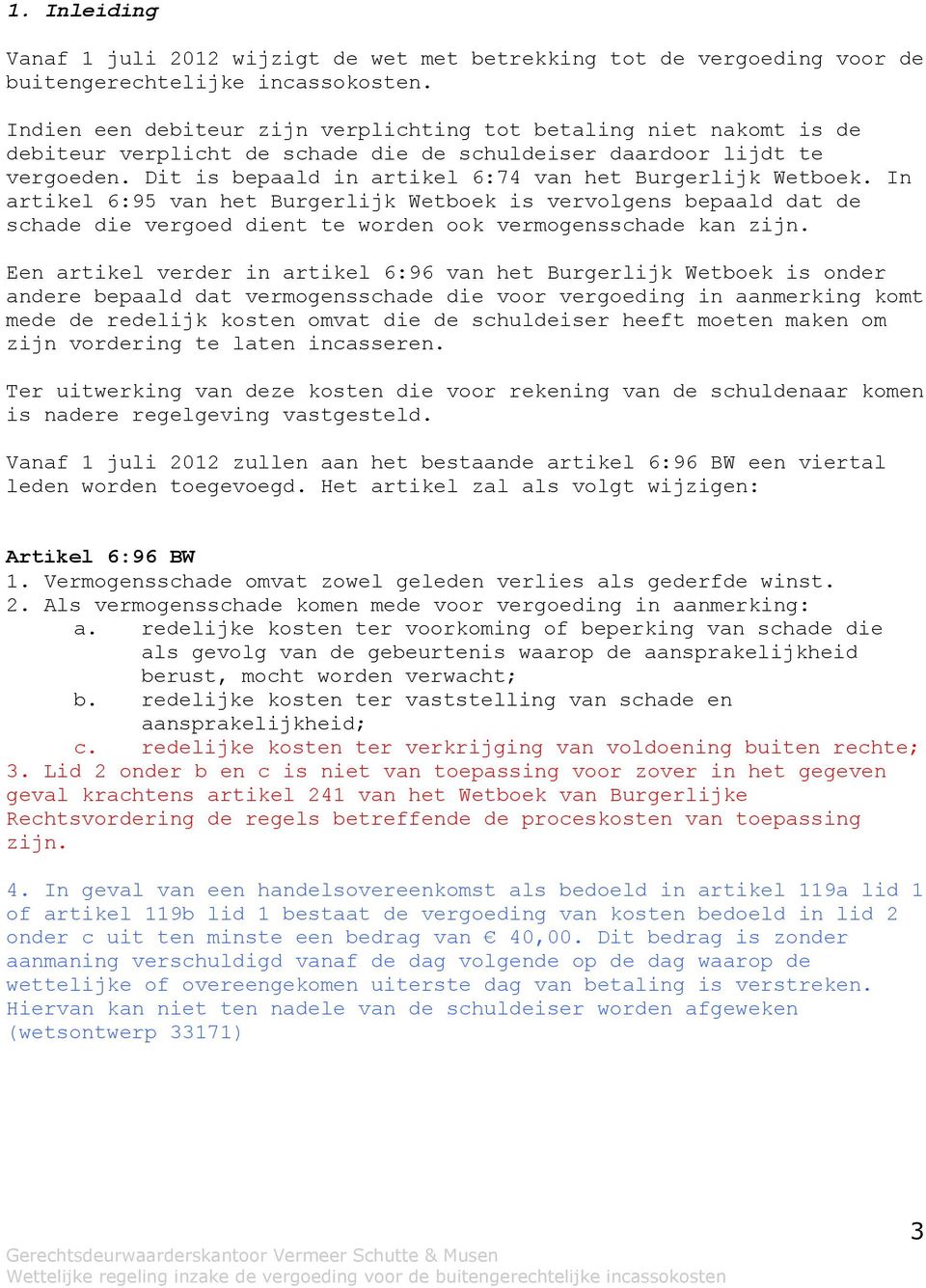 1. Inleiding

Vanaf 1 juli 2012 wijzigt de wet met betrekking tot de vergoeding voor de buitengerechtelijke incassokosten.

Indien een debiteur zijn verplichting tot betaling niet nakomt is de debiteur verplicht de schade die de schuldeiser daardoor lijdt te vergoeden. Dit is bepaald in artikel 6:74 van het Burgerlijk Wetboek. In artikel 6:95 van het Burgerlijk Wetboek is vervolgens bepaald dat de schade die vergoed dient te worden ook vermogensschade kan zijn.

Een artikel verder in artikel 6:96 van het Burgerlijk Wetboek is onder andere bepaald dat vermogensschade die voor vergoeding in aanmerking komt mede de redelijk kosten omvat die de schuldeiser heeft moeten maken om zijn vordering te laten incasseren.

Ter uitwerking van deze kosten die voor rekening van de schuldenaar komen is nadere regelgeving vastgesteld.

Vanaf 1 juli 2012 zullen aan het bestaande artikel 6:96 BW een viertal leden worden toegevoegd. Het artikel zal als volgt wijzigen:

Artikel 6:96 BW
1. Vermogensschade omvat zowel geleden verlies als gederfde winst.
2. Als vermogensschade komen mede voor vergoeding in aanmerking:
a. redelijke kosten ter voorkoming of beperking van schade die als gevolg van de gebeurtenis waarop de aansprakelijkheid berust, mocht worden verwacht;
b. redelijke kosten ter vaststelling van schade en aansprakelijkheid;
c. redelijke kosten ter verkrijging van voldoening buiten rechte;
3. Lid 2 onder b en c is niet van toepassing voor zover in het gegeven geval krachtens artikel 241 van het Wetboek van Burgerlijke Rechtsvordering de regels betreffende de proceskosten van toepassing zijn.

4. In geval van een handelsovereenkomst als bedoeld in artikel 119a lid 1 of artikel 119b lid 1 bestaat de vergoeding van kosten bedoeld in lid 2 onder c uit ten minste een bedrag van € 40,00. Dit bedrag is zonder aanmaning verschuldigd vanaf de dag volgende op de dag waarop de wettelijke of overeengekomen uiterste dag van betaling is verstreken. Hiervan kan niet ten nadele van de schuldeiser worden afgeweken (wetsontwerp 33171)

3
Gerechtsdeurwaarderskantoor Vermeer Schutte & Musen
Wettelijke regeling inzake de vergoeding voor de buitengerechtelijke incassokosten